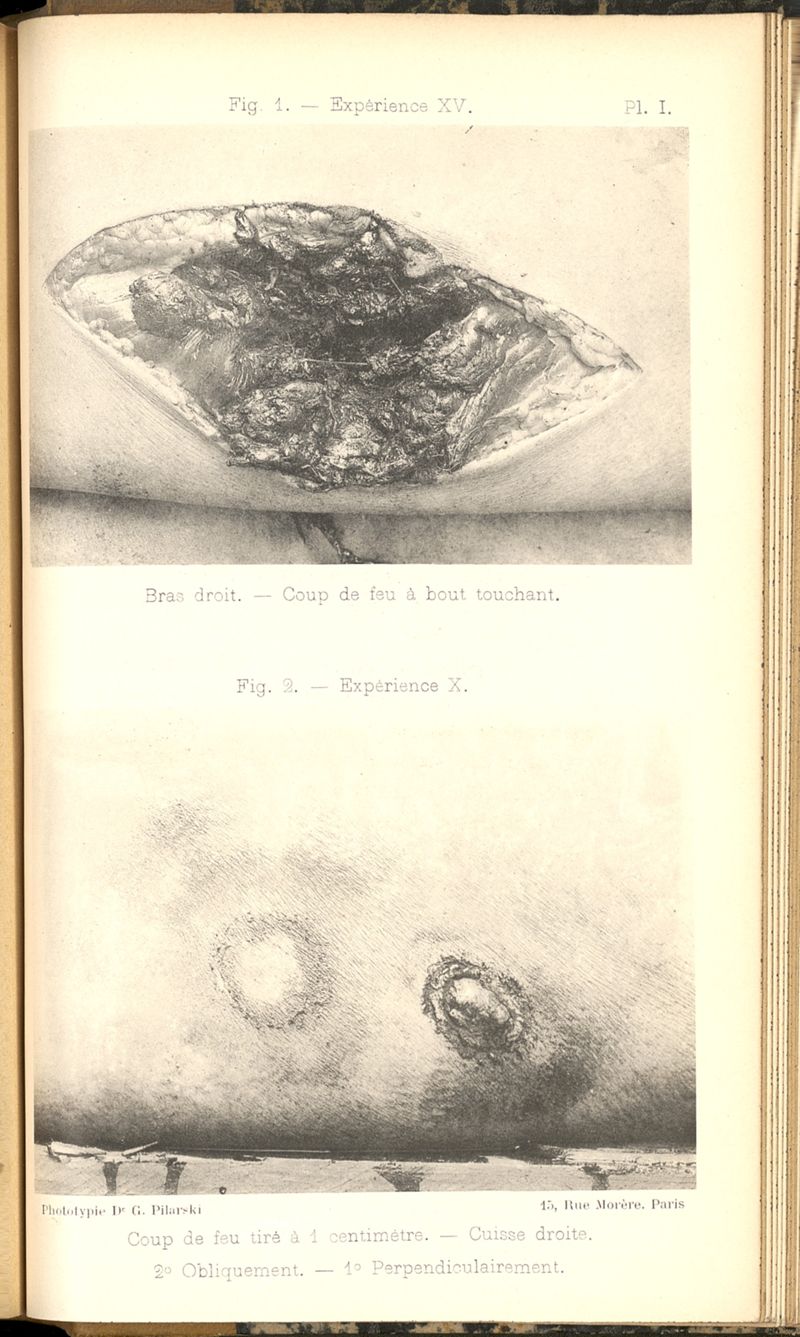 Fig. 1. — Expérience XV.

Pl. I.

Bras droit. — Coup de feu à bout touchant.

Fig. 2. — Expérience X.

Phototypie Dr G. Pilarski

15, Rue Morère. Paris

Coup de feu tiré à 1 centimètre. — Cuisse droite.

2° Obliquement. — 1° Perpendiculairement.